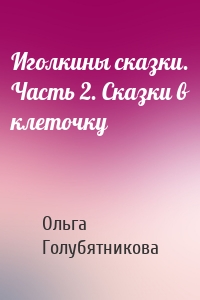 Иголкины сказки. Часть 2. Сказки в клеточку

Ольга Голубятникова